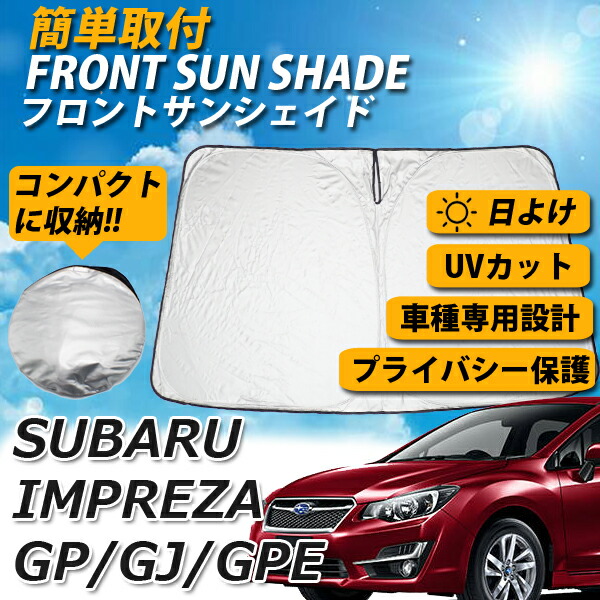 簡単取付
FRONT SUN SHADE
フロントサンシェイド

コンパクトに収納!!

日よけ

UVカット

車種専用設計

プライバシー保護

SUBARU
IMPREZA
GP/GJ/GPE